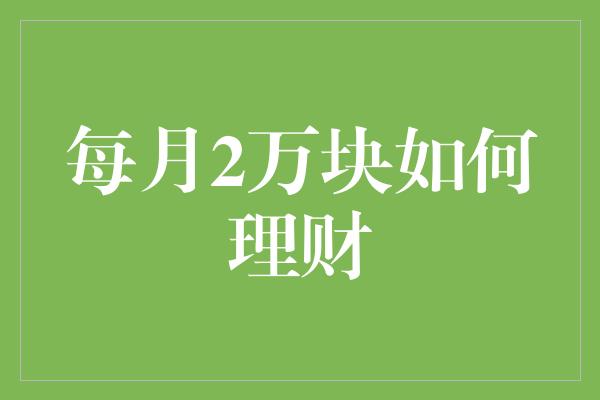 每月2万块如何理财